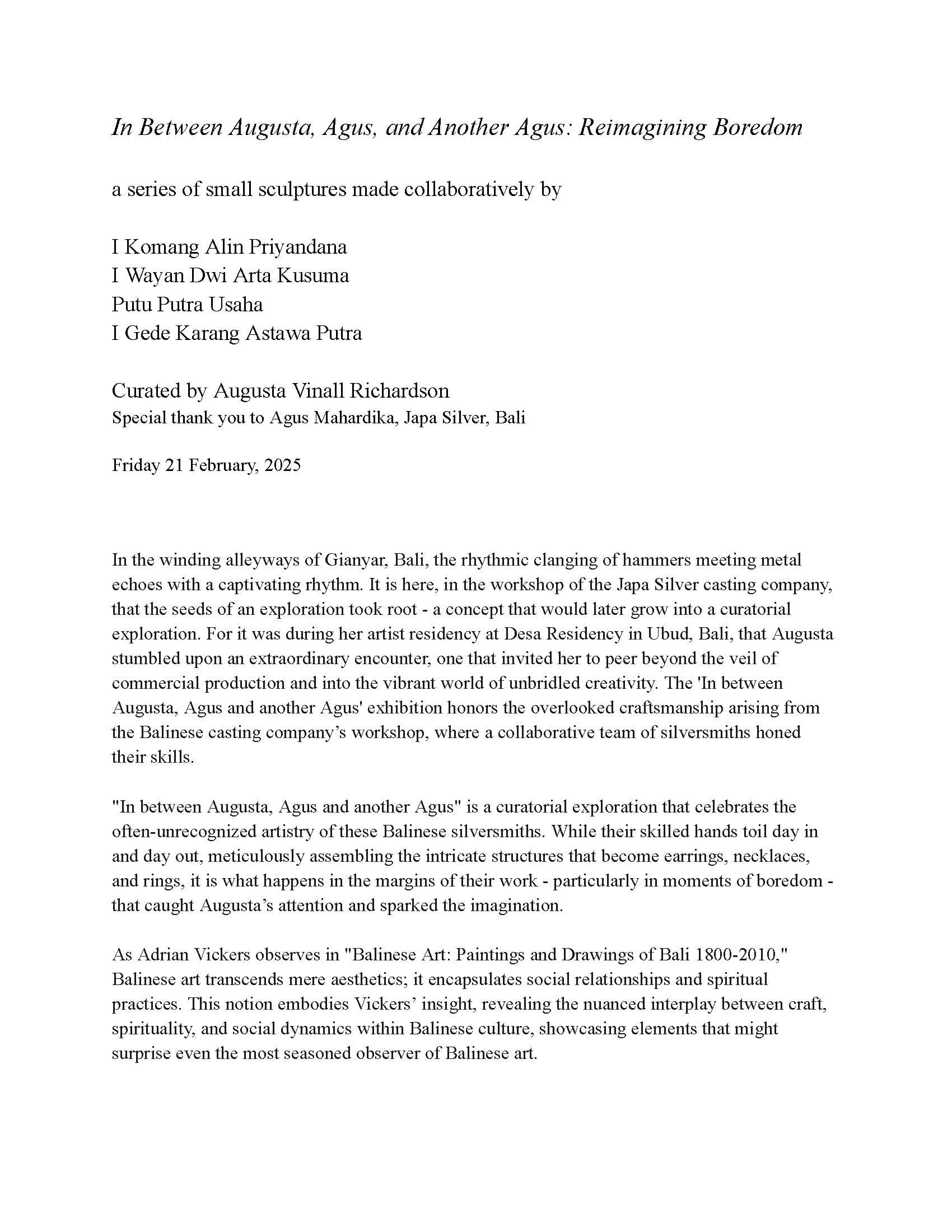 In Between Augusta, Agus, and Another Agus: Reimagining Boredom

a series of small sculptures made collaboratively by

I Komang Alin Priyandana
I Wayan Dwi Arta Kusuma
Putu Putra Usaha
I Gede Karang Astawa Putra

Curated by Augusta Vinall Richardson
Special thank you to Agus Mahardika, Japa Silver, Bali

Friday 21 February, 2025

In the winding alleyways of Gianyar, Bali, the rhythmic clanging of hammers meeting metal echoes with a captivating rhythm. It is here, in the workshop of the Japa Silver casting company, that the seeds of an exploration took root - a concept that would later grow into a curatorial exploration. For it was during her artist residency at Desa Residency in Ubud, Bali, that Augusta stumbled upon an extraordinary encounter, one that invited her to peer beyond the veil of commercial production and into the vibrant world of unbridled creativity. The 'In between Augusta, Agus and another Agus' exhibition honors the overlooked craftsmanship arising from the Balinese casting company's workshop, where a collaborative team of silversmiths honed their skills.

"In between Augusta, Agus and another Agus" is a curatorial exploration that celebrates the often-unrecognized artistry of these Balinese silversmiths. While their skilled hands toil day in and day out, meticulously assembling the intricate structures that become earrings, necklaces, and rings, it is what happens in the margins of their work - particularly in moments of boredom - that caught Augusta's attention and sparked the imagination.

As Adrian Vickers observes in "Balinese Art: Paintings and Drawings of Bali 1800-2010," Balinese art transcends mere aesthetics; it encapsulates social relationships and spiritual practices. This notion embodies Vickers' insight, revealing the nuanced interplay between craft, spirituality, and social dynamics within Balinese culture, showcasing elements that might surprise even the most seasoned observer of Balinese art.